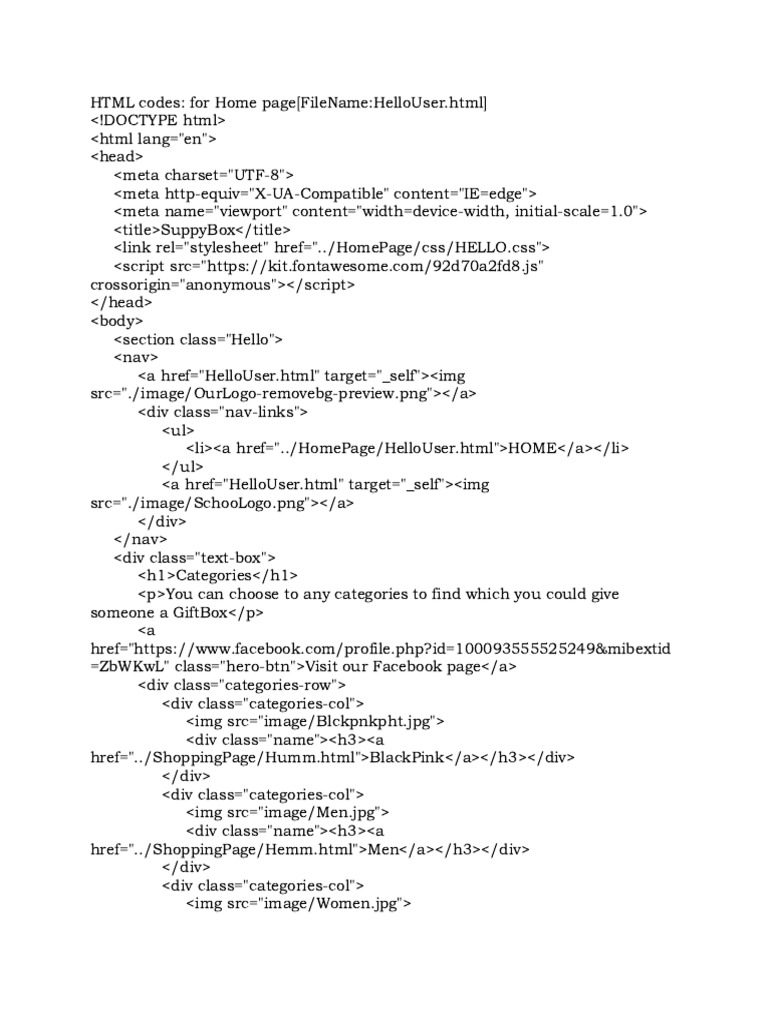 HTML codes: for Home page[FileName:HelloUser.html]
<!DOCTYPE html>
<html lang="en">
<head>
<meta charset="UTF-8">
<meta http-equiv="X-UA-Compatible" content="IE=edge">
<meta name="viewport" content="width=device-width, initial-scale=1.0">
<title>SuppyBox</title>
<link rel="stylesheet" href="../HomePage/css/HELLO.css">
<script src="https://kit.fontawesome.com/92d70a2fd8.js" crossorigin="anonymous"></script>
</head>
<body>
<section class="Hello">
<nav>
<a href="HelloUser.html" target="_self"><img src="./image/OurLogo-removebg-preview.png"></a>
<div class="nav-links">
<ul>
<li><a href="../HomePage/HelloUser.html">HOME</a></li>
</ul>
<a href="HelloUser.html" target="_self"><img src="./image/SchooLogo.png"></a>
</div>
</nav>
<div class="text-box">
<h1>Categories</h1>
<p>You can choose to any categories to find which you could give someone a GiftBox</p>
<a href="https://www.facebook.com/profile.php?id=100093555525249&mibextid=ZbWKwL" class="hero-btn">Visit our Facebook page</a>
<div class="categories-row">
<div class="categories-col">
<img src="image/Blckpnkpht.jpg">
<div class="name"><h3><a href="../ShoppingPage/Humm.html">BlackPink</a></h3></div>
</div>
<div class="categories-col">
<img src="image/Men.jpg">
<div class="name"><h3><a href="../ShoppingPage/Hemm.html">Men</a></h3></div>
</div>
<div class="categories-col">
<img src="image/Women.jpg">